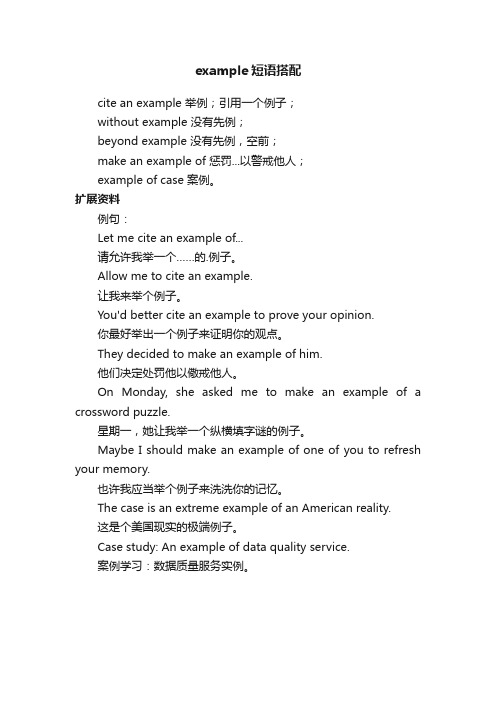 example 短语搭配

cite an example 举例；引用一个例子；

without example 没有先例；

beyond example 没有先例，空前；

make an example of 惩罚...以警戒他人；

example of case 案例。

扩展资料

例句：

Let me cite an example of...

请允许我举一个......的.例子。

Allow me to cite an example.

让我来举个例子。

You'd better cite an example to prove your opinion.

你最好举出一个例子来证明你的观点。

They decided to make an example of him.

他们决定处罚他以儆戒他人。

On Monday, she asked me to make an example of a crossword puzzle.

星期一，她让我举一个纵横填字谜的例子。

Maybe I should make an example of one of you to refresh your memory.

也许我应当举个例子来洗洗你的记忆。

The case is an extreme example of an American reality.

这是个美国现实的极端例子。

Case study: An example of data quality service.

案例学习：数据质量服务实例。